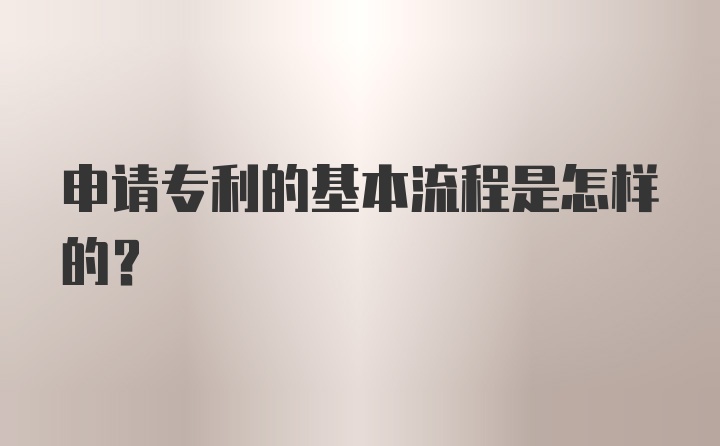 申请专利的基本流程是怎样的？